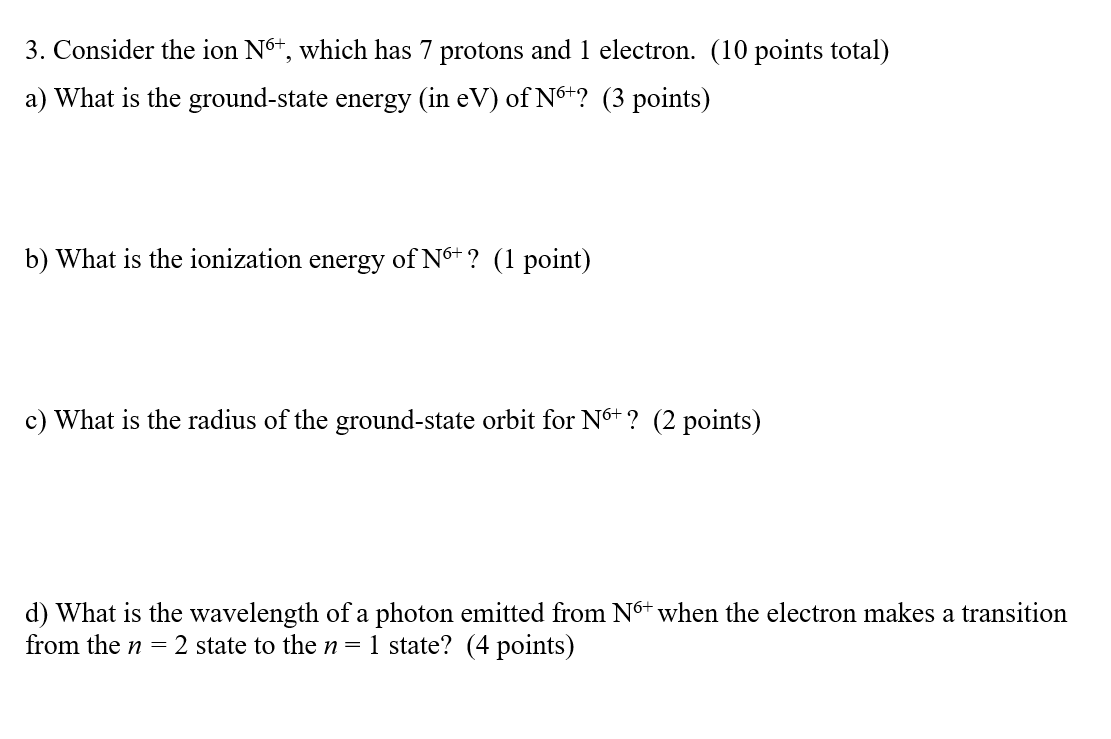 3. Consider the ion $N^{6+}$, which has 7 protons and 1 electron. (10 points total)

a) What is the ground-state energy (in eV) of $N^{6+}$? (3 points)

b) What is the ionization energy of $N^{6+}$? (1 point)

c) What is the radius of the ground-state orbit for $N^{6+}$? (2 points)

d) What is the wavelength of a photon emitted from $N^{6+}$ when the electron makes a transition from the $n = 2$ state to the $n = 1$ state? (4 points)